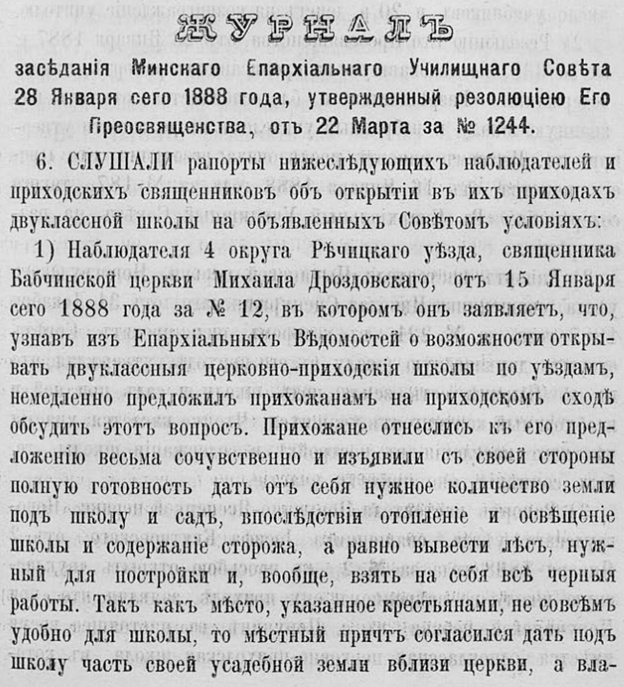 ЖУРНАЛЪ

засѣданія Минскаго Епархіальнаго Училищнаго Совѣта 28 Января сего 1888 года, утвержденный резолюціею Его Преосвященства, отъ 22 Марта за № 1244.

6. СЛУШАЛИ рапорты нижеслѣдующихъ наблюдателей и приходскихъ священниковъ объ открытіи въ ихъ приходахъ двуклассной школы на объявленныхъ Совѣтомъ условіяхъ:

1) Наблюдателя 4 округа Рѣчицкаго уѣзда, священника Бабчинской церкви Михаила Дроздовскаго, отъ 15 Января сего 1888 года за № 12, въ которомъ онъ заявляетъ, что, узнавъ изъ Епархіальныхъ Вѣдомостей о возможности открывать двуклассныя церковно-приходскія школы по уѣздамъ, немедленно предложилъ прихожанамъ на приходскомъ сходѣ обсудить этотъ вопросъ. Прихожане отнеслись къ его предложенію весьма сочувственно и изъявили съ своей стороны полную готовность дать отъ себя нужное количество земли подъ школу и садъ, впослѣдствіи отопленіе и освѣщеніе школы и содержаніе сторожа, а равно вывести лѣсъ, нужный для постройки и, вообще, взять на себя всѣ черныя работы. Такъ какъ мѣсто, указанное крестьянами, не совсѣмъ удобно для школы, то мѣстный причтъ согласился дать подъ школу часть своей усадебной земли вблизи церкви, а вла-